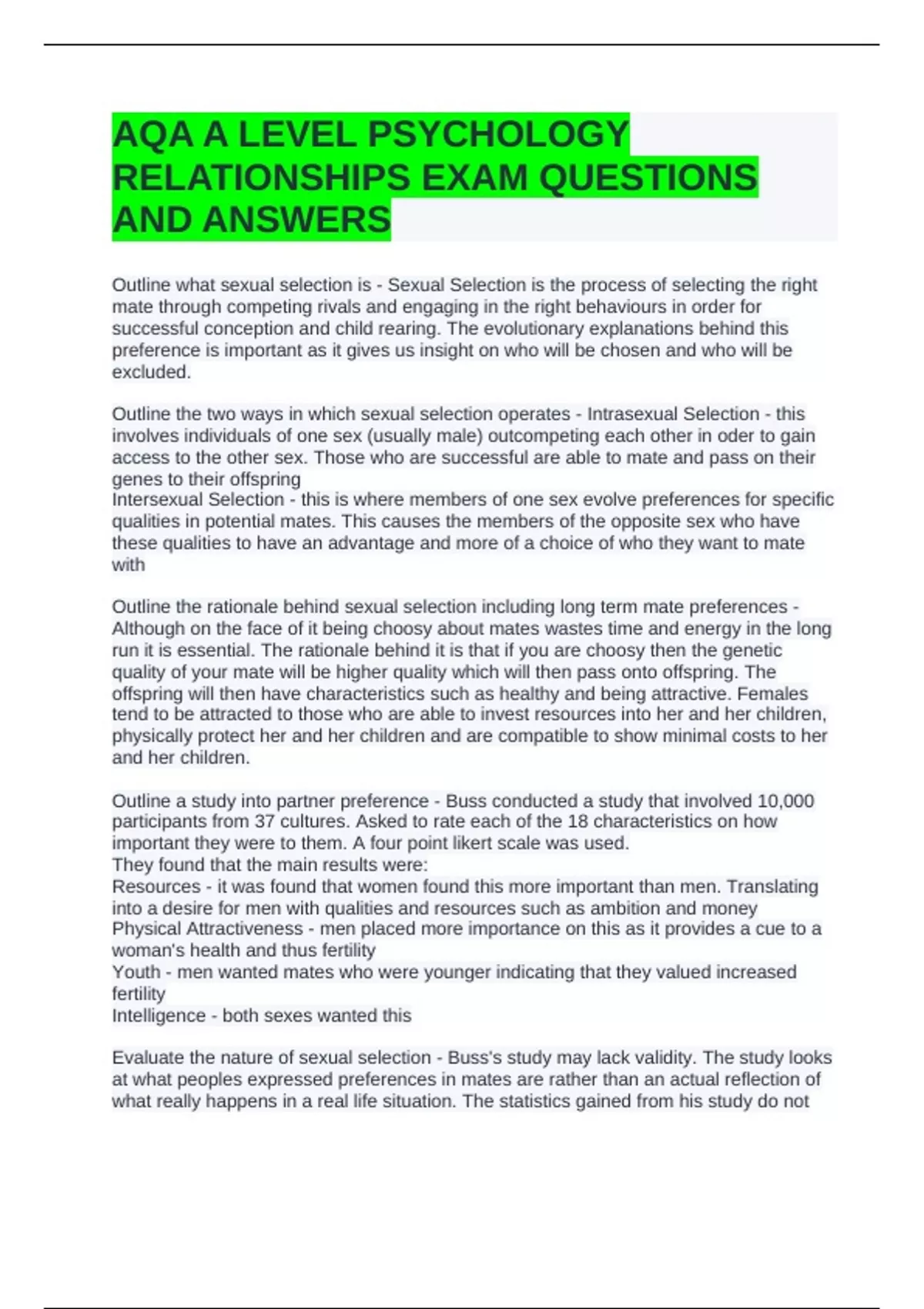 AQA A LEVEL PSYCHOLOGY RELATIONSHIPS EXAM QUESTIONS AND ANSWERS

Outline what sexual selection is - Sexual Selection is the process of selecting the right mate through competing rivals and engaging in the right behaviours in order for successful conception and child rearing. The evolutionary explanations behind this preference is important as it gives us insight on who will be chosen and who will be excluded.

Outline the two ways in which sexual selection operates - Intrasexual Selection - this involves individuals of one sex (usually male) outcompeting each other in oder to gain access to the other sex. Those who are successful are able to mate and pass on their genes to their offspring
Intersexual Selection - this is where members of one sex evolve preferences for specific qualities in potential mates. This causes the members of the opposite sex who have these qualities to have an advantage and more of a choice of who they want to mate with

Outline the rationale behind sexual selection including long term mate preferences - Although on the face of it being choosy about mates wastes time and energy in the long run it is essential. The rationale behind it is that if you are choosy then the genetic quality of your mate will be higher quality which will then pass onto offspring. The offspring will then have characteristics such as healthy and being attractive. Females tend to be attracted to those who are able to invest resources into her and her children, physically protect her and her children and are compatible to show minimal costs to her and her children.

Outline a study into partner preference - Buss conducted a study that involved 10,000 participants from 37 cultures. Asked to rate each of the 18 characteristics on how important they were to them. A four point likert scale was used.
They found that the main results were:
Resources - it was found that women found this more important than men. Translating into a desire for men with qualities and resources such as ambition and money
Physical Attractiveness - men placed more importance on this as it provides a cue to a woman's health and thus fertility
Youth - men wanted mates who were younger indicating that they valued increased fertility
Intelligence - both sexes wanted this

Evaluate the nature of sexual selection - Buss's study may lack validity. The study looks at what peoples expressed preferences in mates are rather than an actual reflection of what really happens in a real life situation. The statistics gained from his study do not